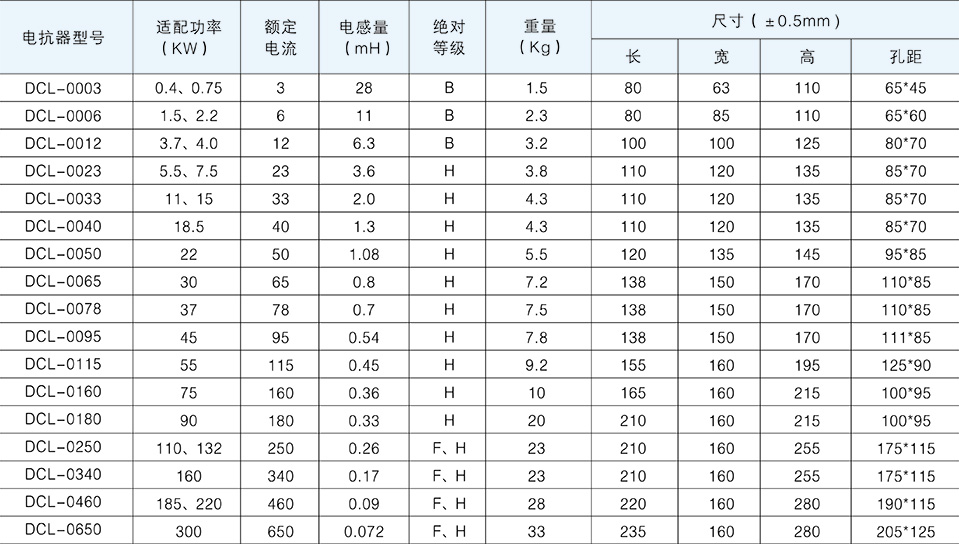 | 电抗器型号 | 适配功率（KW） | 额定电流 | 电感量（mH） | 绝对等级 | 重量（Kg） | 尺寸（±0.5mm） | | | |
|---|---|---|---|---|---|---|---|---|---|
| | | | | | | 长 | 宽 | 高 | 孔距 |
| DCL-0003 | 0.4、0.75 | 3 | 28 | B | 1.5 | 80 | 63 | 110 | 65*45 |
| DCL-0006 | 1.5、2.2 | 6 | 11 | B | 2.3 | 80 | 85 | 110 | 65*60 |
| DCL-0012 | 3.7、4.0 | 12 | 6.3 | B | 3.2 | 100 | 100 | 125 | 80*70 |
| DCL-0023 | 5.5、7.5 | 23 | 3.6 | H | 3.8 | 110 | 120 | 135 | 85*70 |
| DCL-0033 | 11、15 | 33 | 2.0 | H | 4.3 | 110 | 120 | 135 | 85*70 |
| DCL-0040 | 18.5 | 40 | 1.3 | H | 4.3 | 110 | 120 | 135 | 85*70 |
| DCL-0050 | 22 | 50 | 1.08 | H | 5.5 | 120 | 135 | 145 | 95*85 |
| DCL-0065 | 30 | 65 | 0.8 | H | 7.2 | 138 | 150 | 170 | 110*85 |
| DCL-0078 | 37 | 78 | 0.7 | H | 7.5 | 138 | 150 | 170 | 110*85 |
| DCL-0095 | 45 | 95 | 0.54 | H | 7.8 | 138 | 150 | 170 | 111*85 |
| DCL-0115 | 55 | 115 | 0.45 | H | 9.2 | 155 | 160 | 195 | 125*90 |
| DCL-0160 | 75 | 160 | 0.36 | H | 10 | 165 | 160 | 215 | 100*95 |
| DCL-0180 | 90 | 180 | 0.33 | H | 20 | 210 | 160 | 215 | 100*95 |
| DCL-0250 | 110、132 | 250 | 0.26 | F、H | 23 | 210 | 160 | 255 | 175*115 |
| DCL-0340 | 160 | 340 | 0.17 | F、H | 23 | 210 | 160 | 255 | 175*115 |
| DCL-0460 | 185、220 | 460 | 0.09 | F、H | 28 | 220 | 160 | 280 | 190*115 |
| DCL-0650 | 300 | 650 | 0.072 | F、H | 33 | 235 | 160 | 280 | 205*125 |